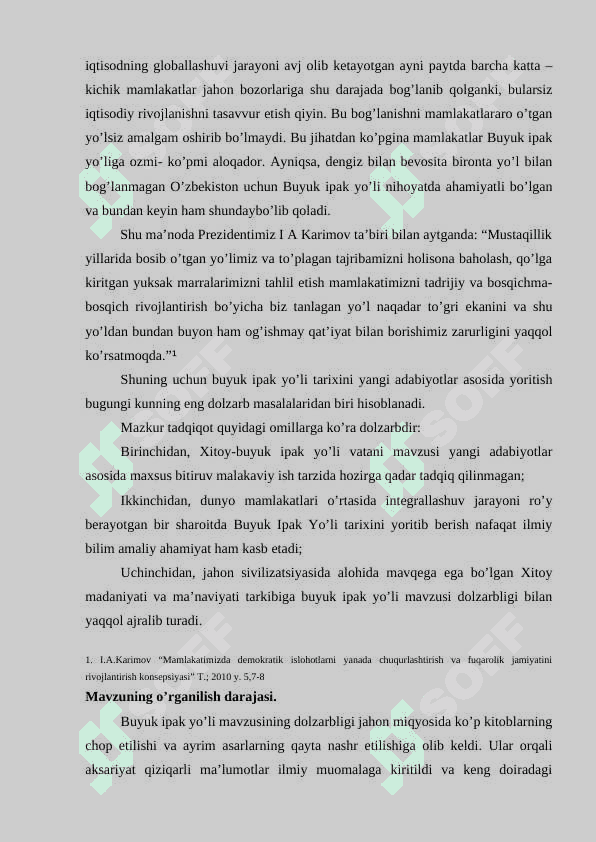 iqtisodning globallashuvi jarayoni avj olib ketayotgan ayni paytda barcha katta – kichik mamlakatlar jahon bozorlariga shu darajada bog’lanib qolganki, bularsiz iqtisodiy rivojlanishni tasavvur etish qiyin. Bu bog’lanishni mamlakatlararo o’tgan yo’lsiz amalgam oshirib bo’lmaydi. Bu jihatdan ko’pgina mamlakatlar Buyuk ipak yo’liga ozmi- ko’pmi aloqador. Ayniqsa, dengiz bilan bevosita bironta yo’l bilan bog’lanmagan O’zbekiston uchun Buyuk ipak yo’li nihoyatda ahamiyatli bo’lgan va bundan keyin ham shundaybo’lib qoladi.

Shu ma’noda Prezidentimiz I A Karimov ta’biri bilan aytganda: “Mustaqillik yillarida bosib o’tgan yo’limiz va to’plagan tajribamizni holisona baholash, qo’lga kiritgan yuksak marralarimizni tahlil etish mamlakatimizni tadrijiy va bosqichma-bosqich rivojlantirish bo’yicha biz tanlagan yo’l naqadar to’gri ekanini va shu yo’ldan bundan buyon ham og’ishmay qat’iyat bilan borishimiz zarurligini yaqqol ko’rsatmoqda.”¹

Shuning uchun buyuk ipak yo’li tarixini yangi adabiyotlar asosida yoritish bugungi kunning eng dolzarb masalalaridan biri hisoblanadi.

Mazkur tadqiqot quyidagi omillarga ko’ra dolzarbdir:

Birinchidan, Xitoy-buyuk ipak yo’li vatani mavzusi yangi adabiyotlar asosida maxsus bitiruv malakaviy ish tarzida hozirga qadar tadqiq qilinmagan;

Ikkinchidan, dunyo mamlakatlari o’rtasida integrallashuv jarayoni ro’y berayotgan bir sharoitda Buyuk Ipak Yo’li tarixini yoritib berish nafaqat ilmiy bilim amaliy ahamiyat ham kasb etadi;

Uchinchidan, jahon sivilizatsiyasida alohida mavqega ega bo’lgan Xitoy madaniyati va ma’naviyati tarkibiga buyuk ipak yo’li mavzusi dolzarbligi bilan yaqqol ajralib turadi.

1. I.A.Karimov “Mamlakatimizda demokratik islohotlarni yanada chuqurlashtirish va fuqarolik jamiyatini rivojlantirish konsepsiyasi” T.; 2010 y. 5,7-8

Mavzuning o’rganilish darajasi.

Buyuk ipak yo’li mavzusining dolzarbligi jahon miqyosida ko’p kitoblarning chop etilishi va ayrim asarlarning qayta nashr etilishiga olib keldi. Ular orqali aksariyat qiziqarli ma’lumotlar ilmiy muomalaga kiritildi va keng doiradagi